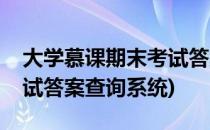 大学慕课期末考试答
试答案查询系统)